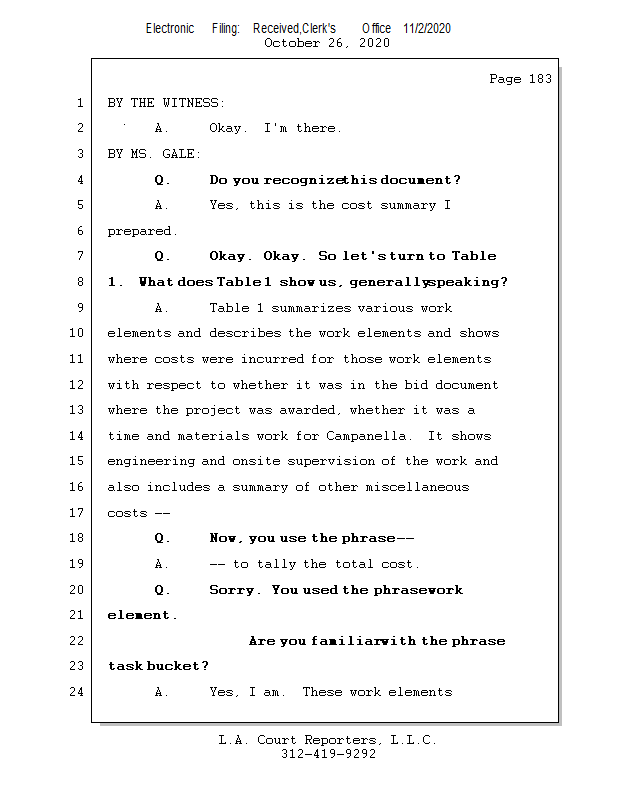 Electronic Filing: Received,Clerk's Office 11/2/2020
October 26, 2020

Page 183

1 BY THE WITNESS:
2 A. Okay. I'm there.
3 BY MS. GALE:
4 Q. Do you recognizethis document?
5 A. Yes, this is the cost summary I
6 prepared.
7 Q. Okay. Okay. So let's turn to Table
8 1. What does Table 1 show us, generallyspeaking?
9 A. Table 1 summarizes various work
10 elements and describes the work elements and shows
11 where costs were incurred for those work elements
12 with respect to whether it was in the bid document
13 where the project was awarded, whether it was a
14 time and materials work for Campanella. It shows
15 engineering and onsite supervision of the work and
16 also includes a summary of other miscellaneous
17 costs --
18 Q. Now, you use the phrase--
19 A. -- to tally the total cost.
20 Q. Sorry. You used the phrasework
21 element.
22 Are you familiarwith the phrase
23 task bucket?
24 A. Yes, I am. These work elements

L.A. Court Reporters, L.L.C.
312-419-9292